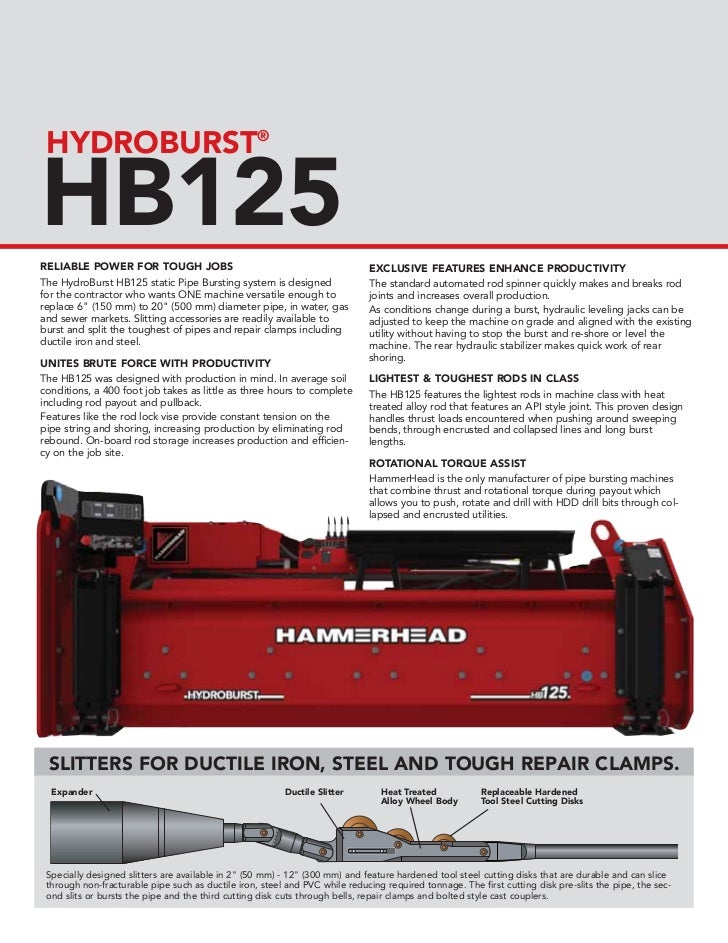 HYDROBURST®
HB125

RELIABLE POWER FOR TOUGH JOBS

The HydroBurst HB125 static Pipe Bursting system is designed for the contractor who wants ONE machine versatile enough to replace 6" (150 mm) to 20" (500 mm) diameter pipe, in water, gas and sewer markets. Slitting accessories are readily available to burst and split the toughest of pipes and repair clamps including ductile iron and steel.

UNITES BRUTE FORCE WITH PRODUCTIVITY

The HB125 was designed with production in mind. In average soil conditions, a 400 foot job takes as little as three hours to complete including rod payout and pullback.

Features like the rod lock vise provide constant tension on the pipe string and shoring, increasing production by eliminating rod rebound. On-board rod storage increases production and efficiency on the job site.

EXCLUSIVE FEATURES ENHANCE PRODUCTIVITY

The standard automated rod spinner quickly makes and breaks rod joints and increases overall production.

As conditions change during a burst, hydraulic leveling jacks can be adjusted to keep the machine on grade and aligned with the existing utility without having to stop the burst and re-shore or level the machine. The rear hydraulic stabilizer makes quick work of rear shoring.

LIGHTEST & TOUGHEST RODS IN CLASS

The HB125 features the lightest rods in machine class with heat treated alloy rod that features an API style joint. This proven design handles thrust loads encountered when pushing around sweeping bends, through encrusted and collapsed lines and long burst lengths.

ROTATIONAL TORQUE ASSIST

HammerHead is the only manufacturer of pipe bursting machines that combine thrust and rotational torque during payout which allows you to push, rotate and drill with HDD drill bits through collapsed and encrusted utilities.

HAMMERHEAD

HYDROBURST

HB125

SLITTERS FOR DUCTILE IRON, STEEL AND TOUGH REPAIR CLAMPS.

Expander

Ductile Slitter

Heat Treated Alloy Wheel Body

Replaceable Hardened Tool Steel Cutting Disks

Specially designed slitters are available in 2" (50 mm) - 12" (300 mm) and feature hardened tool steel cutting disks that are durable and can slice through non-fracturable pipe such as ductile iron, steel and PVC while reducing required tonnage. The first cutting disk pre-slits the pipe, the second slits or bursts the pipe and the third cutting disk cuts through bells, repair clamps and bolted style cast couplers.